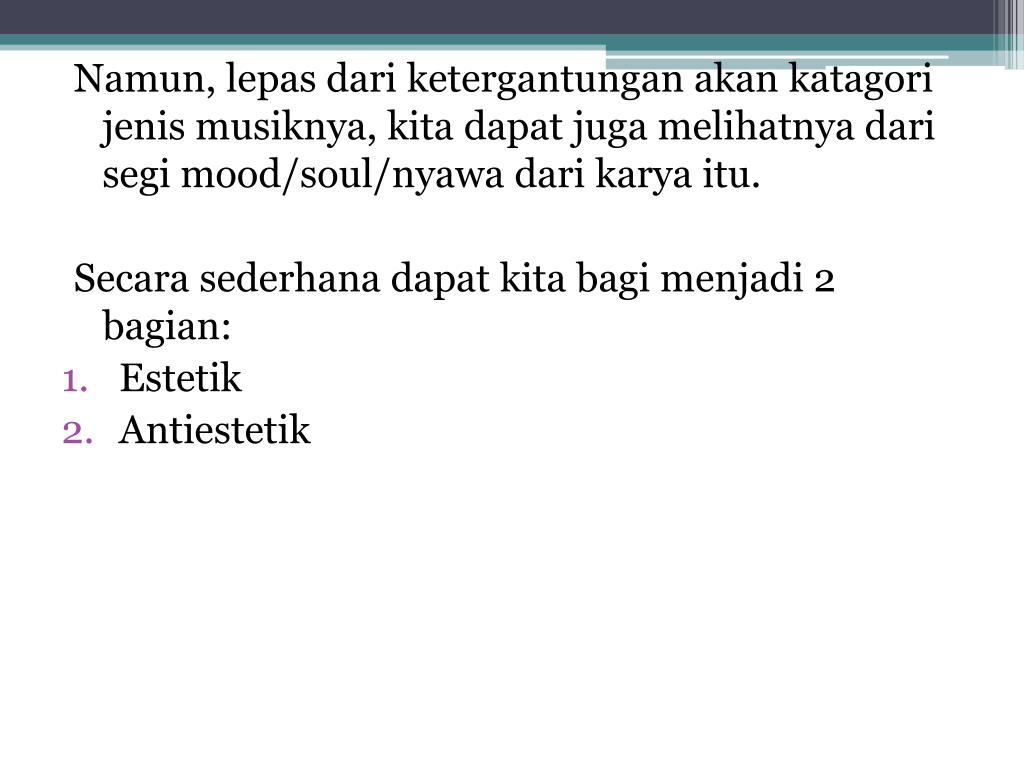 Namun, lepas dari ketergantungan akan katagori jenis musiknya, kita dapat juga melihatnya dari segi mood/soul/nyawa dari karya itu.

Secara sederhana dapat kita bagi menjadi 2 bagian:
1. Estetik
2. Antiestetik